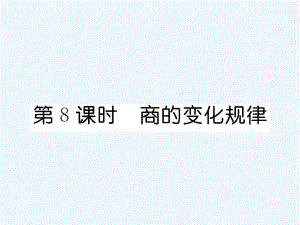 第 8 课时　商的变化规律